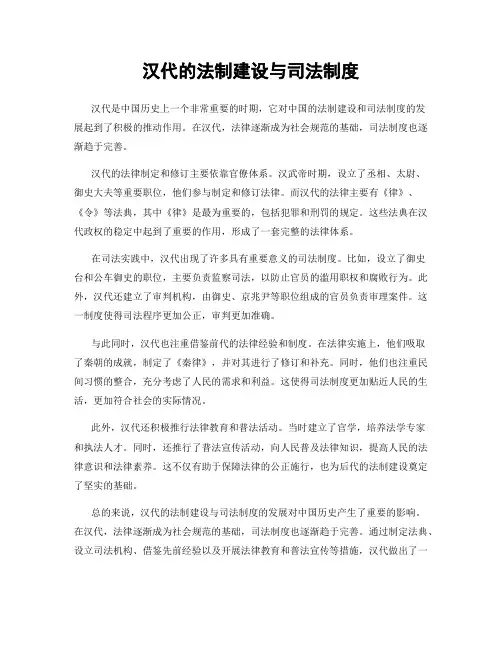 汉代的法制建设与司法制度

汉代是中国历史上一个非常重要的时期，它对中国的法制建设和司法制度的发展起到了积极的推动作用。在汉代，法律逐渐成为社会规范的基础，司法制度也逐渐趋于完善。

汉代的法律制定和修订主要依靠官僚体系。汉武帝时期，设立了丞相、太尉、御史大夫等重要职位，他们参与制定和修订法律。而汉代的法律主要有《律》、《令》等法典，其中《律》是最为重要的，包括犯罪和刑罚的规定。这些法典在汉代政权的稳定中起到了重要的作用，形成了一套完整的法律体系。

在司法实践中，汉代出现了许多具有重要意义的司法制度。比如，设立了御史台和公车御史的职位，主要负责监察司法，以防止官员的滥用职权和腐败行为。此外，汉代还建立了审判机构，由御史、京兆尹等职位组成的官员负责审理案件。这一制度使得司法程序更加公正，审判更加准确。

与此同时，汉代也注重借鉴前代的法律经验和制度。在法律实施上，他们吸取了秦朝的成就，制定了《秦律》，并对其进行了修订和补充。同时，他们也注重民间习惯的整合，充分考虑了人民的需求和利益。这使得司法制度更加贴近人民的生活，更加符合社会的实际情况。

此外，汉代还积极推行法律教育和普法活动。当时建立了官学，培养法学专家和执法人才。同时，还推行了普法宣传活动，向人民普及法律知识，提高人民的法律意识和法律素养。这不仅有助于保障法律的公正施行，也为后代的法制建设奠定了坚实的基础。

总的来说，汉代的法制建设与司法制度的发展对中国历史产生了重要的影响。在汉代，法律逐渐成为社会规范的基础，司法制度也逐渐趋于完善。通过制定法典、设立司法机构、借鉴先前经验以及开展法律教育和普法宣传等措施，汉代做出了一